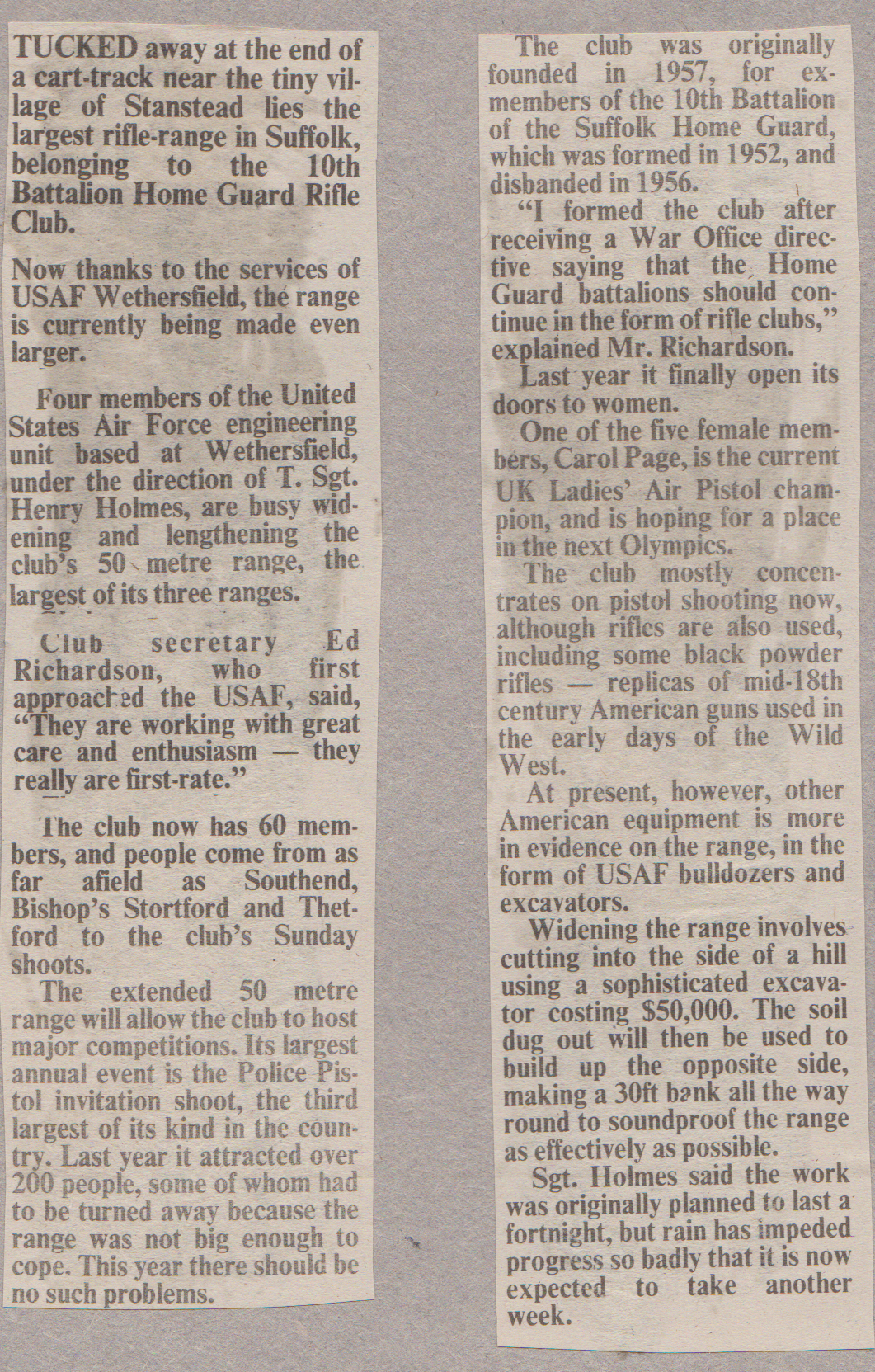 TUCKED away at the end of a cart-track near the tiny village of Stanstead lies the largest rifle-range in Suffolk, belonging to the 10th Battalion Home Guard Rifle Club.

Now thanks to the services of USAF Wethersfield, the range is currently being made even larger.

Four members of the United States Air Force engineering unit based at Wethersfield, under the direction of T. Sgt. Henry Holmes, are busy widening and lengthening the club's 50 metre range, the largest of its three ranges.

Club secretary Ed Richardson, who first approached the USAF, said, "They are working with great care and enthusiasm — they really are first-rate."

The club now has 60 members, and people come from as far afield as Southend, Bishop's Stortford and Thetford to the club's Sunday shoots.

The extended 50 metre range will allow the club to host major competitions. Its largest annual event is the Police Pistol invitation shoot, the third largest of its kind in the country. Last year it attracted over 200 people, some of whom had to be turned away because the range was not big enough to cope. This year there should be no such problems.

The club was originally founded in 1957, for ex-members of the 10th Battalion of the Suffolk Home Guard, which was formed in 1952, and disbanded in 1956.

"I formed the club after receiving a War Office directive saying that the Home Guard battalions should continue in the form of rifle clubs," explained Mr. Richardson.

Last year it finally open its doors to women.

One of the five female members, Carol Page, is the current UK Ladies' Air Pistol champion, and is hoping for a place in the next Olympics.

The club mostly concentrates on pistol shooting now, although rifles are also used, including some black powder rifles — replicas of mid-18th century American guns used in the early days of the Wild West.

At present, however, other American equipment is more in evidence on the range, in the form of USAF bulldozers and excavators.

Widening the range involves cutting into the side of a hill using a sophisticated excavator costing $50,000. The soil dug out will then be used to build up the opposite side, making a 30ft bank all the way round to soundproof the range as effectively as possible.

Sgt. Holmes said the work was originally planned to last a fortnight, but rain has impeded progress so badly that it is now expected to take another week.